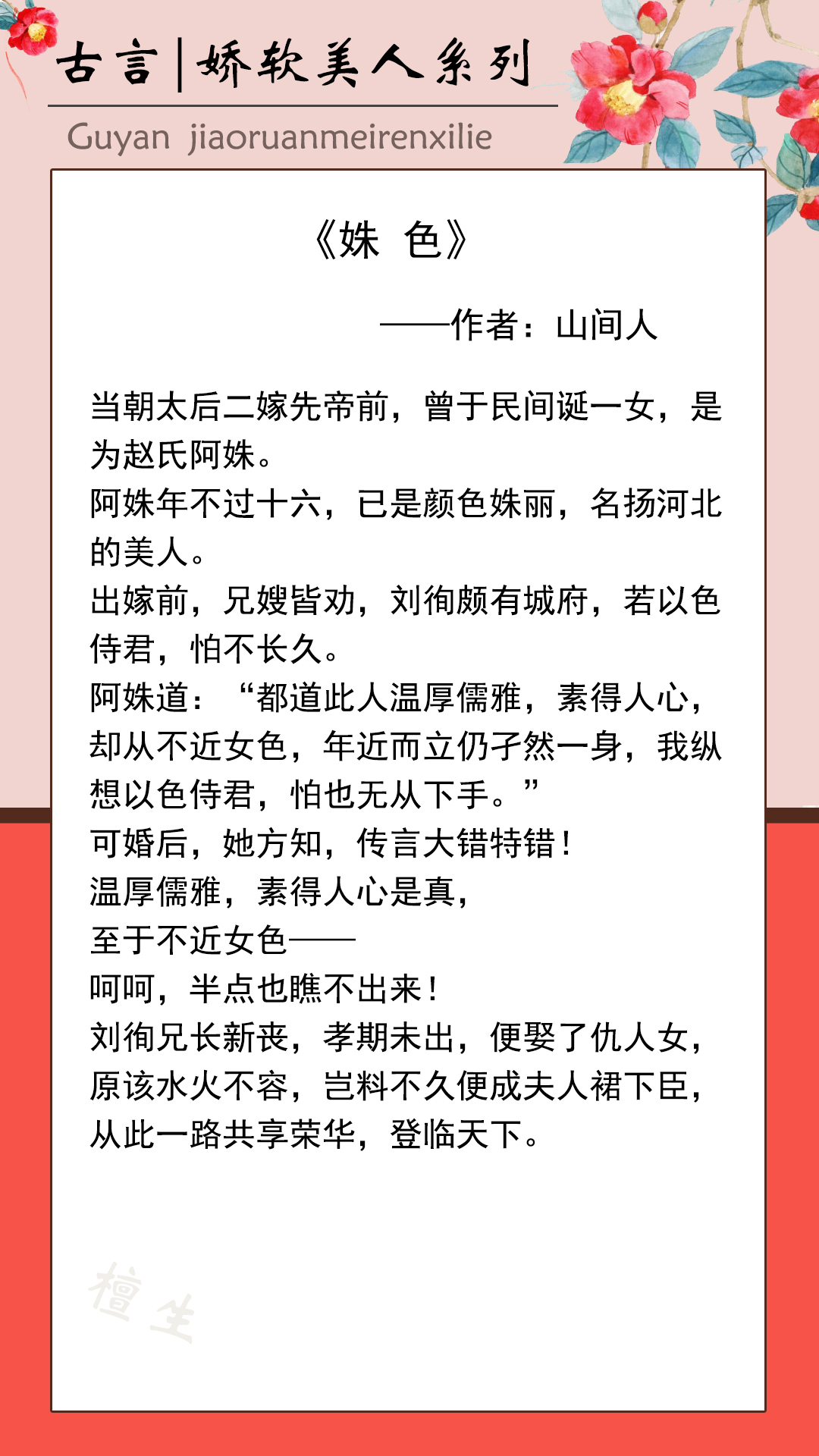 古言|娇软美人系列

Guyan jiaoruanmeirenxilie

《姝 色》

——作者：山间人

当朝太后二嫁先帝前，曾于民间诞一女，是为赵氏阿姝。

阿姝年不过十六，已是颜色姝丽，名扬河北的美人。

出嫁前，兄嫂皆劝，刘徇颇有城府，若以色侍君，怕不长久。

阿姝道：“都道此人温厚儒雅，素得人心，却从不近女色，年近而立仍孑然一身，我纵想以色侍君，怕也无从下手。”

可婚后，她方知，传言大错特错！

温厚儒雅，素得人心是真，

至于不近女色——

呵呵，半点也瞧不出来！

刘徇兄长新丧，孝期未出，便娶了仇人女，原该水火不容，岂料不久便成夫人裙下臣，从此一路共享荣华，登临天下。

檀生